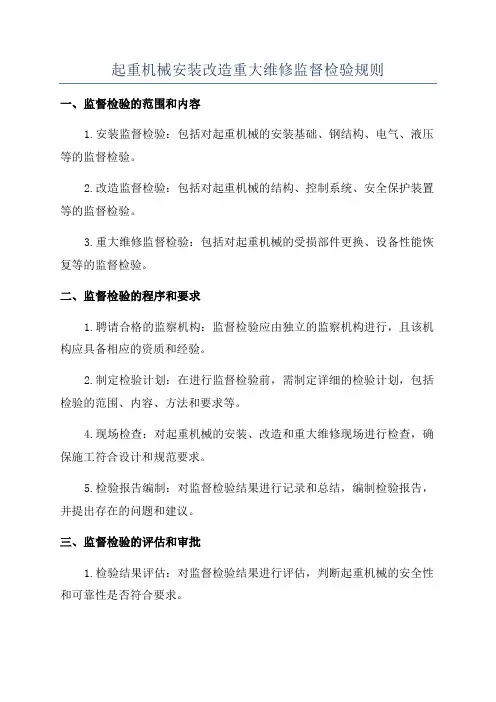 起重机械安装改造重大维修监督检验规则

一、监督检验的范围和内容

1.安装监督检验：包括对起重机械的安装基础、钢结构、电气、液压等的监督检验。

2.改造监督检验：包括对起重机械的结构、控制系统、安全保护装置等的监督检验。

3.重大维修监督检验：包括对起重机械的受损部件更换、设备性能恢复等的监督检验。

二、监督检验的程序和要求

1.聘请合格的监察机构：监督检验应由独立的监察机构进行，且该机构应具备相应的资质和经验。

2.制定检验计划：在进行监督检验前，需制定详细的检验计划，包括检验的范围、内容、方法和要求等。

4.现场检查：对起重机械的安装、改造和重大维修现场进行检查，确保施工符合设计和规范要求。

5.检验报告编制：对监督检验结果进行记录和总结，编制检验报告，并提出存在的问题和建议。

三、监督检验的评估和审批

1.检验结果评估：对监督检验结果进行评估，判断起重机械的安全性和可靠性是否符合要求。